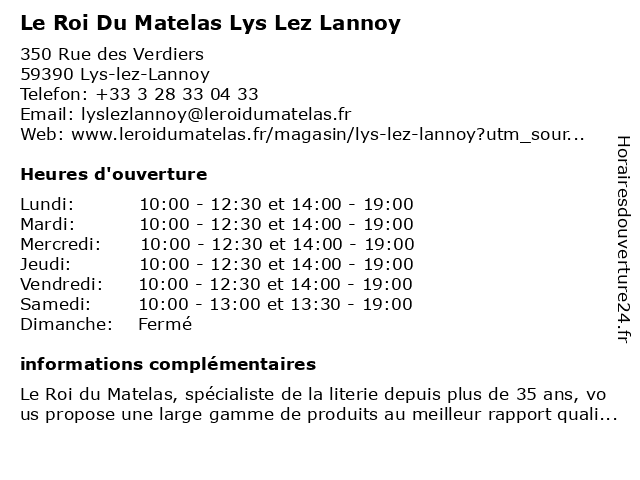 Le Roi Du Matelas Lys Lez Lannoy

350 Rue des Verdiers
59390 Lys-lez-Lannoy
Telefon: +33 3 28 33 04 33
Email: lyslezlannoy@leroidumatelas.fr
Web: www.leroidumatelas.fr/magasin/lys-lez-lannoy?utm_sour...

Heures d'ouverture

| | |
|---|---|
| Lundi: | 10:00 - 12:30 et 14:00 - 19:00 |
| Mardi: | 10:00 - 12:30 et 14:00 - 19:00 |
| Mercredi: | 10:00 - 12:30 et 14:00 - 19:00 |
| Jeudi: | 10:00 - 12:30 et 14:00 - 19:00 |
| Vendredi: | 10:00 - 12:30 et 14:00 - 19:00 |
| Samedi: | 10:00 - 13:00 et 13:30 - 19:00 |
| Dimanche: | Fermé |

informations complémentaires

Le Roi du Matelas, spécialiste de la literie depuis plus de 35 ans, vous propose une large gamme de produits au meilleur rapport quali...

Horairesdouverture24.fr